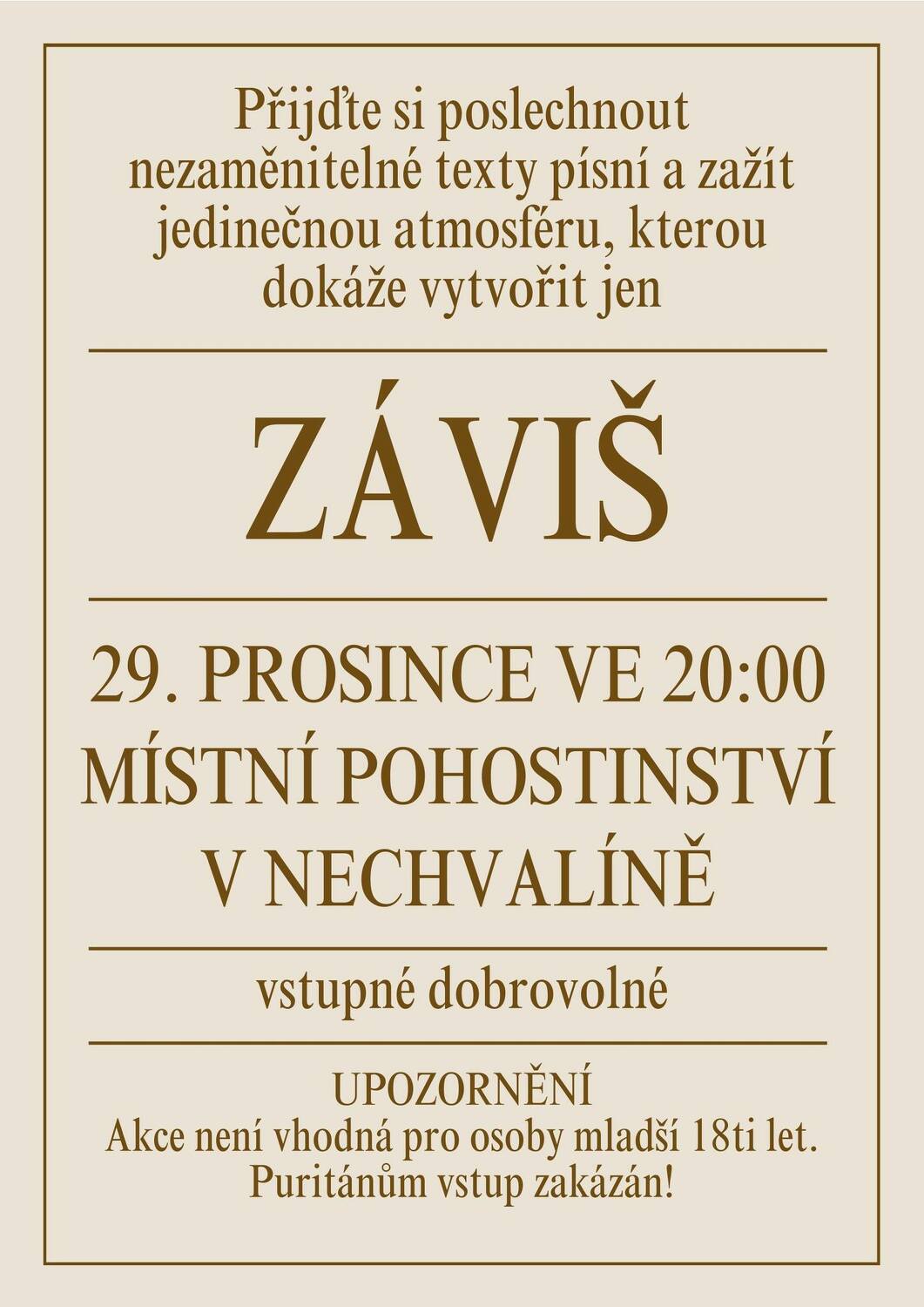 Přijďte si poslechnout nezaměnitelné texty písní a zažít jedinečnou atmosféru, kterou dokáže vytvořit jen

ZÁVIŠ

29. PROSINCE VE 20:00
MÍSTNÍ POHOSTINSTVÍ
V NECHVALÍNĚ

vstupné dobrovolné

UPOZORNĚNÍ
Akce není vhodná pro osoby mladší 18ti let.
Puritánům vstup zakázán!